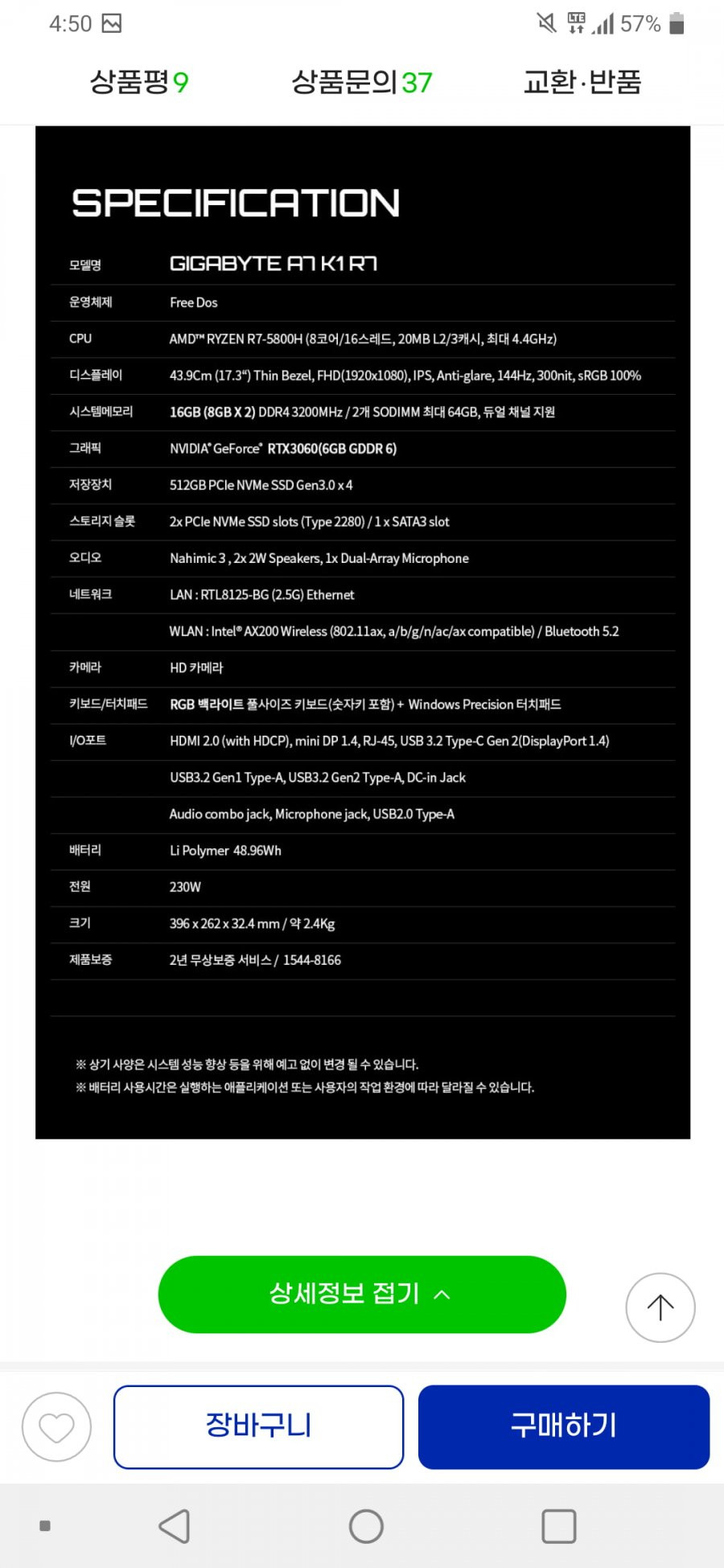 4:50 LTE 57%

상품평 9 상품문의 37 교환·반품

SPECIFICATION

| 모델명 | GIGABYTE A7 K1 R7 |
|---|---|
| 운영체제 | Free Dos |
| CPU | AMD™ RYZEN R7-5800H (8코어/16스레드, 20MB L2/3캐시, 최대 4.4GHz) |
| 디스플레이 | 43.9Cm (17.3") Thin Bezel, FHD(1920x1080), IPS, Anti-glare, 144Hz, 300nit, sRGB 100% |
| 시스템메모리 | 16GB (8GB X 2) DDR4 3200MHz / 2개 SODIMM 최대 64GB, 듀얼 채널 지원 |
| 그래픽 | NVIDIA® GeForce® RTX3060(6GB GDDR 6) |
| 저장장치 | 512GB PCIe NVMe SSD Gen3.0 x 4 |
| 스토리지 슬롯 | 2x PCIe NVMe SSD slots (Type 2280) / 1 x SATA3 slot |
| 오디오 | Nahimic 3 , 2x 2W Speakers, 1x Dual-Array Microphone |
| 네트워크 | LAN : RTL8125-BG (2.5G) Ethernet |
| | WLAN : Intel® AX200 Wireless (802.11ax, a/b/g/n/ac/ax compatible) / Bluetooth 5.2 |
| 카메라 | HD 카메라 |
| 키보드/터치패드 | RGB 백라이트 풀사이즈 키보드(숫자키 포함) + Windows Precision 터치패드 |
| I/O포트 | HDMI 2.0 (with HDCP), mini DP 1.4, RJ-45, USB 3.2 Type-C Gen 2(DisplayPort 1.4) |
| | USB3.2 Gen1 Type-A, USB3.2 Gen2 Type-A, DC-in Jack |
| | Audio combo jack, Microphone jack, USB2.0 Type-A |
| 배터리 | Li Polymer 48.96Wh |
| 전원 | 230W |
| 크기 | 396 x 262 x 32.4 mm / 약 2.4Kg |
| 제품보증 | 2년 무상보증 서비스 / 1544-8166 |

※ 상기 사양은 시스템 성능 향상 등을 위해 예고 없이 변경 될 수 있습니다.
※ 배터리 사용시간은 실행하는 애플리케이션 또는 사용자의 작업 환경에 따라 달라질 수 있습니다.

상세정보 접기

장바구니 구매하기